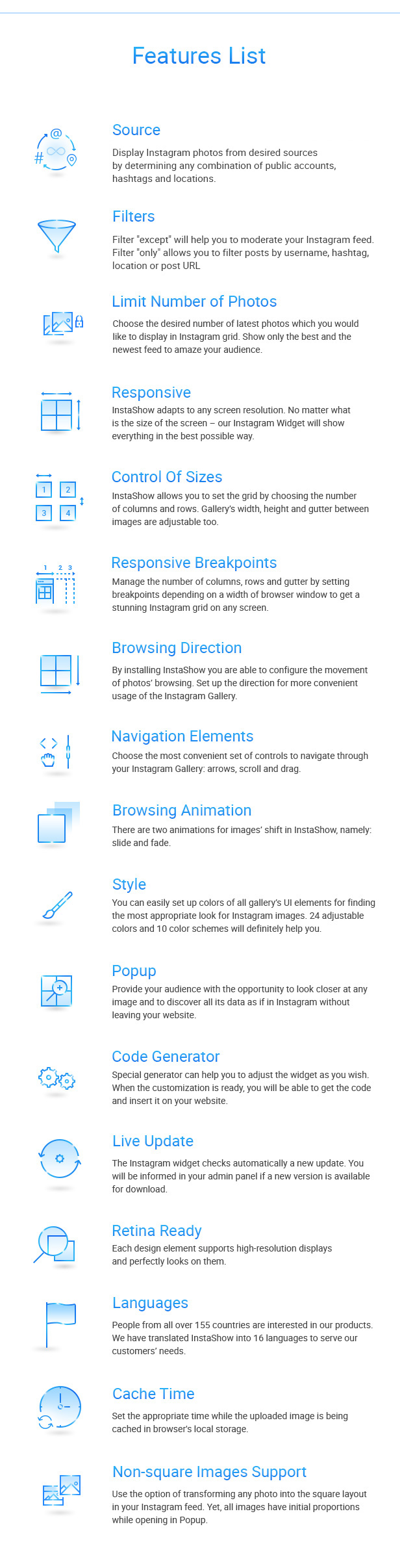 Features List

@
#
Source
Display Instagram photos from desired sources by determining any combination of public accounts, hashtags and locations.

Filters
Filter "except" will help you to moderate your Instagram feed. Filter "only" allows you to filter posts by username, hashtag, location or post URL

Limit Number of Photos
Choose the desired number of latest photos which you would like to display in Instagram grid. Show only the best and the newest feed to amaze your audience.

Responsive
InstaShow adapts to any screen resolution. No matter what is the size of the screen – our Instagram Widget will show everything in the best possible way.

1 2
3 4
Control Of Sizes
InstaShow allows you to set the grid by choosing the number of columns and rows. Gallery's width, height and gutter between images are adjustable too.

1 2 3
Responsive Breakpoints
Manage the number of columns, rows and gutter by setting breakpoints depending on a width of browser window to get a stunning Instagram grid on any screen.

Browsing Direction
By installing InstaShow you are able to configure the movement of photos' browsing. Set up the direction for more convenient usage of the Instagram Gallery.

Navigation Elements
Choose the most convenient set of controls to navigate through your Instagram Gallery: arrows, scroll and drag.

Browsing Animation
There are two animations for images' shift in InstaShow, namely: slide and fade.

Style
You can easily set up colors of all gallery's UI elements for finding the most appropriate look for Instagram images. 24 adjustable colors and 10 color schemes will definitely help you.

Popup
Provide your audience with the opportunity to look closer at any image and to discover all its data as if in Instagram without leaving your website.

Code Generator
Special generator can help you to adjust the widget as you wish. When the customization is ready, you will be able to get the code and insert it on your website.

Live Update
The Instagram widget checks automatically a new update. You will be informed in your admin panel if a new version is available for download.

Retina Ready
Each design element supports high-resolution displays and perfectly looks on them.

Languages
People from all over 155 countries are interested in our products. We have translated InstaShow into 16 languages to serve our customers' needs.

Cache Time
Set the appropriate time while the uploaded image is being cached in browser's local storage.

Non-square Images Support
Use the option of transforming any photo into the square layout in your Instagram feed. Yet, all images have initial proportions while opening in Popup.